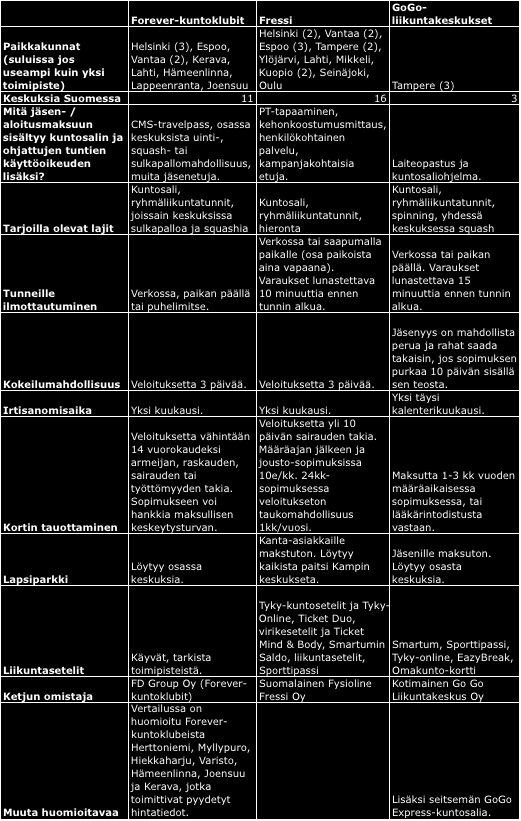 |  | Forever-kuntoklubit | Fressi | GoGo-liikuntakeskukset |
|---|---|---|---|
| Paikkakunnat (suluissa jos useampi kuin yksi toimipiste) | Helsinki (3), Espoo, Vantaa (2), Kerava, Lahti, Hämeenlinna, Lappeenranta, Joensuu | Helsinki (2), Vantaa (2), Espoo (3), Tampere (2), Ylöjärvi, Lahti, Mikkeli, Kuopio (2), Seinäjoki, Oulu | Tampere (3) |
| Keskuksia Suomessa | 11 | 16 | 3 |
| Mitä jäsen- / aloitusmaksuun sisältyy kuntosalin ja ohjattujen tuntien käyttöoikeuden lisäksi? | CMS-travelpass, osassa keskuksista uinti-, squash- tai sulkapallomahdollisuus, muita jäsenetuja. | PT-tapaaminen, kehonkoostumusmittaus, henkilökohtainen palvelu, kampanjakohtaisia etuja. | Laiteopastus ja kuntosaliohjelma. |
| Tarjoilla olevat lajit | Kuntosali, ryhmäliikuntatunnit, joissain keskuksissa sulkapalloa ja squashia | Kuntosali, ryhmäliikuntatunnit, hieronta | Kuntosali, ryhmäliikuntatunnit, spinning, yhdessä keskuksessa squash |
| Tunneille ilmottautuminen | Verkossa, paikan päällä tai puhelimitse. | Verkossa tai saapumalla paikalle (osa paikoista aina vapaana). Varaukset lunastettava 10 minuuttia ennen tunnin alkua. | Verkossa tai paikan päällä. Varaukset lunastettava 15 minuuttia ennen tunnin alkua. |
| Kokeilumahdollisuus | Veloituksetta 3 päivää. | Veloituksetta 3 päivää. | Jäsenyys on mahdollista perua ja rahat saada takaisin, jos sopimuksen purkaa 10 päivän sisällä sen teosta. |
| Irtisanomisaika | Yksi kuukausi. | Yksi kuukausi. | Yksi täysi kalenterikuukausi. |
| Kortin tauottaminen | Veloituksetta vähintään 14 vuorokaudeksi armeijan, raskauden, sairauden tai työttömyyden takia. Sopimukseen voi hankkia maksullisen keskeytysturvan. | Veloituksetta yli 10 päivän sairauden takia. Määräajan jälkeen ja jousto-sopimuksissa 10e/kk. 24kk-sopimuksessa veloitukseton taukomahdollisuus 1kk/vuosi. | Maksutta 1-3 kk vuoden määräaikaisessa sopimuksessa, tai lääkärintodistusta vastaan. |
| Lapsiparkki | Löytyy osassa keskuksia. | Kanta-asiakkaille makstuton. Löytyy kaikista paitsi Kampin keskukseta. | Jäsenille maksuton. Löytyy osasta keskuksia. |
| Liikuntasetelit | Käyvät, tarkista toimipisteistä. | Tyky-kuntosetelit ja Tyky-Online, Ticket Duo, virikesetelit ja Ticket Mind & Body, Smartumin Saldo, liikuntasetelit, Sporttipassi | Smartum, Sporttipassi, Tyky-online, EazyBreak, Omakunto-kortti |
| Ketjun omistaja | FD Group Oy (Forever-kuntoklubit) | Suomalainen Fysioline Fressi Oy | Kotimainen Go Go Liikuntakeskus Oy |
| Muuta huomioitavaa | Vertailussa on huomioitu Forever-kuntoklubeista Herttoniemi, Myllypuro, Hiekkaharju, Varisto, Hämeenlinna, Joensuu ja Kerava, jotka toimittivat pyydetyt hintatiedot. |  | Lisäksi seitsemän GoGo Express-kuntosalia. |